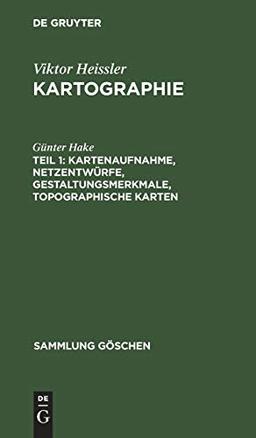 DE GRUYTER

Viktor Heissler
KARTOGRAPHIE

Günter Hake
TEIL 1: KARTENAUFNAHME, NETZENTWÜRFE, GESTALTUNGSMERKMALE, TOPOGRAPHISCHE KARTEN

SAMMLUNG GÖSCHEN

DE
G